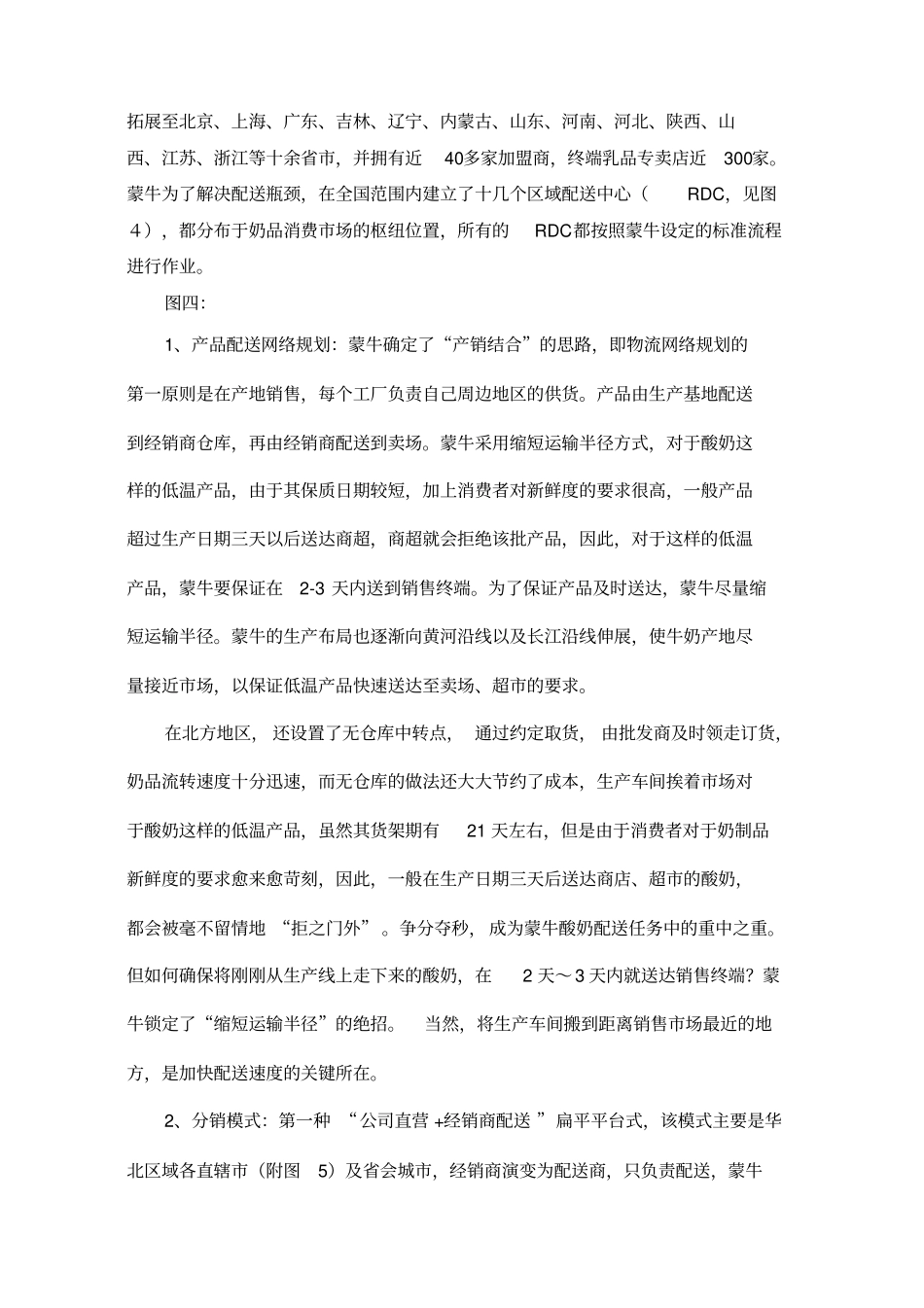 拓展至北京、上海、广东、吉林、辽宁、内蒙古、山东、河南、河北、陕西、山西、江苏、浙江等十余省市，并拥有近 40多家加盟商，终端乳品专卖店近 300家。蒙牛为了解决配送瓶颈，在全国范围内建立了十几个区域配送中心（ RDC，见图4），都分布于奶品消费市场的枢纽位置，所有的 RDC都按照蒙牛设定的标准流程进行作业。

图四:

1、产品配送网络规划：蒙牛确定了“产销结合”的思路，即物流网络规划的第一原则是在产地销售，每个工厂负责自己周边地区的供货。产品由生产基地配送到经销商仓库，再由经销商配送到卖场。蒙牛采用缩短运输半径方式，对于酸奶这样的低温产品，由于其保质日期较短，加上消费者对新鲜度的要求很高，一般产品超过生产日期三天以后送达商超，商超就会拒绝该批产品，因此，对于这样的低温产品，蒙牛要保证在 2-3 天内送到销售终端。为了保证产品及时送达，蒙牛尽量缩短运输半径。蒙牛的生产布局也逐渐向黄河沿线以及长江沿线伸展，使牛奶产地尽量接近市场，以保证低温产品快速送达至卖场、超市的要求。

在北方地区，还设置了无仓库中转点，通过约定取货，由批发商及时领走订货，奶品流转速度十分迅速，而无仓库的做法还大大节约了成本，生产车间挨着市场对于酸奶这样的低温产品，虽然其货架期有 21 天左右，但是由于消费者对于奶制品新鲜度的要求愈来愈苛刻，因此，一般在生产日期三天后送达商店、超市的酸奶，都会被毫不留情地 “拒之门外”。争分夺秒，成为蒙牛酸奶配送任务中的重中之重。但如何确保将刚刚从生产线上走下来的酸奶，在 2 天～3 天内就送达销售终端？蒙牛锁定了“缩短运输半径”的绝招。 当然，将生产车间搬到距离销售市场最近的地方，是加快配送速度的关键所在。

2、分销模式：第一种 “公司直营 +经销商配送 ”扁平平台式，该模式主要是华北区域各直辖市（附图 5）及省会城市，经销商演变为配送商，只负责配送，蒙牛